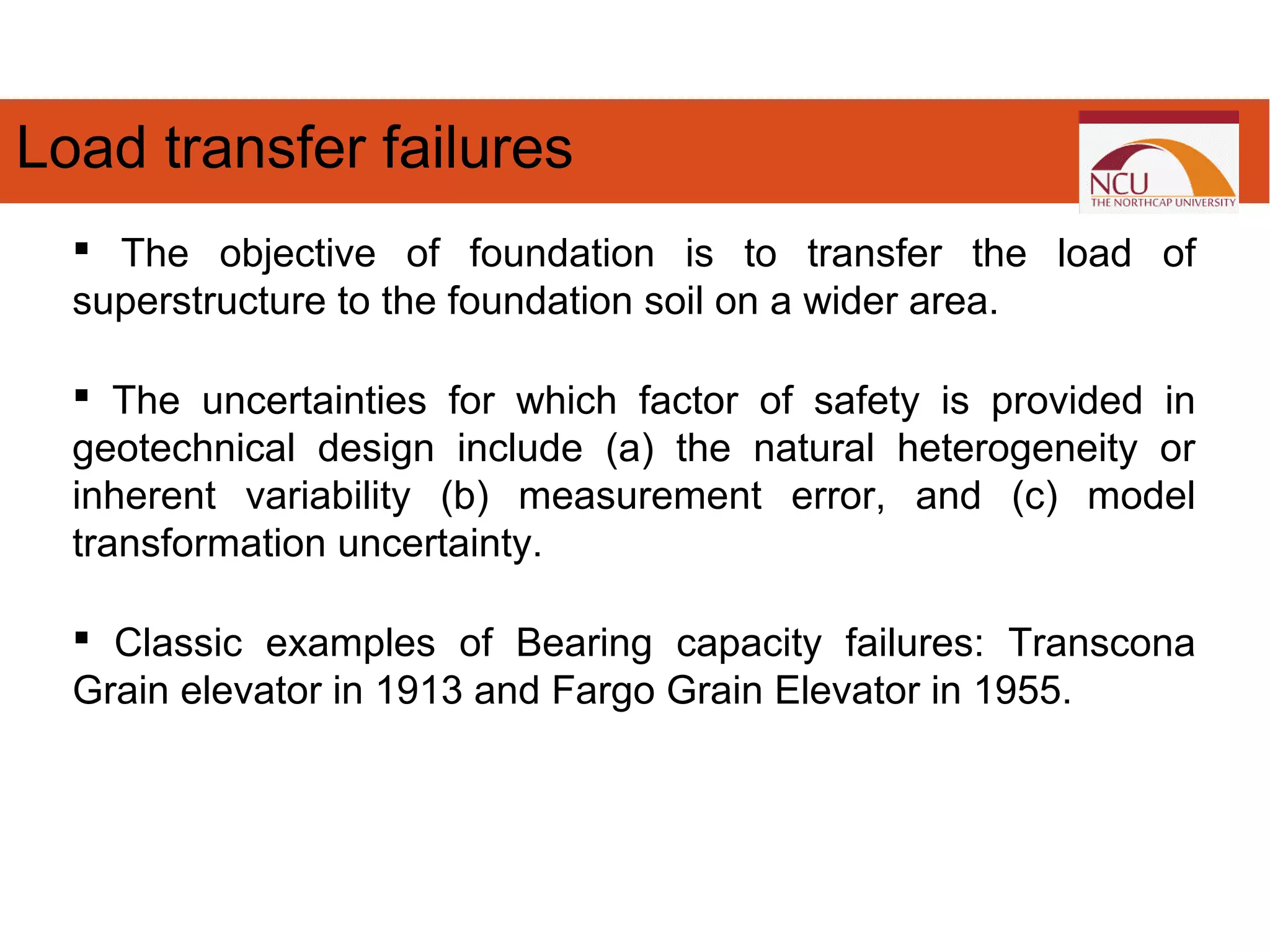 Load transfer failures

NCU
THE NORTHCAP UNIVERSITY

▪ The objective of foundation is to transfer the load of superstructure to the foundation soil on a wider area.

▪ The uncertainties for which factor of safety is provided in geotechnical design include (a) the natural heterogeneity or inherent variability (b) measurement error, and (c) model transformation uncertainty.

▪ Classic examples of Bearing capacity failures: Transcona Grain elevator in 1913 and Fargo Grain Elevator in 1955.